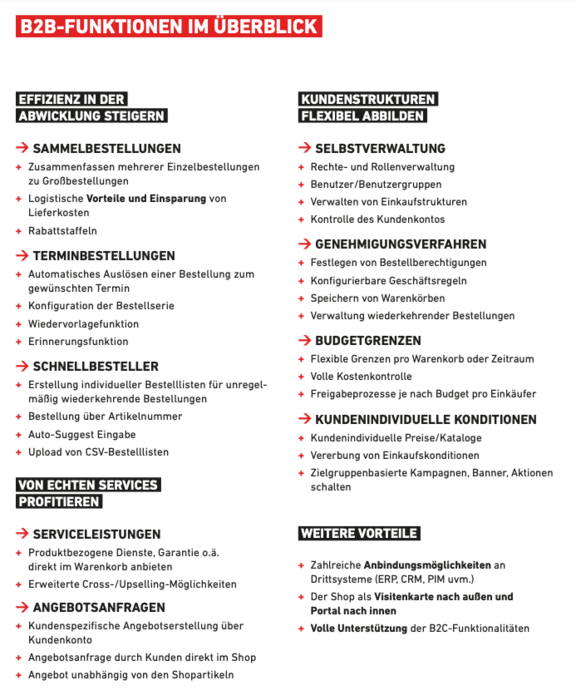 B2B-FUNKTIONEN IM ÜBERBLICK

EFFIZIENZ IN DER ABWICKLUNG STEIGERN

→ SAMMELBESTELLUNGEN
+ Zusammenfassen mehrerer Einzelbestellungen zu Großbestellungen
+ Logistische Vorteile und Einsparung von Lieferkosten
+ Rabattstaffeln

→ TERMINBESTELLUNGEN
+ Automatisches Auslösen einer Bestellung zum gewünschten Termin
+ Konfiguration der Bestellserie
+ Wiedervorlagefunktion
+ Erinnerungsfunktion

→ SCHNELLBESTELLER
+ Erstellung individueller Bestelllisten für unregelmäßig wiederkehrende Bestellungen
+ Bestellung über Artikelnummer
+ Auto-Suggest Eingabe
+ Upload von CSV-Bestelllisten

VON ECHTEN SERVICES PROFITIEREN

→ SERVICELEISTUNGEN
+ Produktbezogene Dienste, Garantie o.ä. direkt im Warenkorb anbieten
+ Erweiterte Cross-/Upselling-Möglichkeiten

→ ANGEBOTSANFRAGEN
+ Kundenspezifische Angebotserstellung über Kundenkonto
+ Angebotsanfrage durch Kunden direkt im Shop
+ Angebot unabhängig von den Shopartikeln

KUNDENSTRUKTUREN FLEXIBEL ABBILDEN

→ SELBSTVERWALTUNG
+ Rechte- und Rollenverwaltung
+ Benutzer/Benutzergruppen
+ Verwalten von Einkaufstrukturen
+ Kontrolle des Kundenkontos

→ GENEHMIGUNGSVERFAHREN
+ Festlegen von Bestellberechtigungen
+ Konfigurierbare Geschäftsregeln
+ Speichern von Warenkörben
+ Verwaltung wiederkehrender Bestellungen

→ BUDGETGRENZEN
+ Flexible Grenzen pro Warenkorb oder Zeitraum
+ Volle Kostenkontrolle
+ Freigabeprozesse je nach Budget pro Einkäufer

→ KUNDENINDIVIDUELLE KONDITIONEN
+ Kundenindividuelle Preise/Kataloge
+ Vererbung von Einkaufskonditionen
+ Zielgruppenbasierte Kampagnen, Banner, Aktionen schalten

WEITERE VORTEILE

+ Zahlreiche Anbindungsmöglichkeiten an Drittsysteme (ERP, CRM, PIM uvm.)
+ Der Shop als Visitenkarte nach außen und Portal nach innen
+ Volle Unterstützung der B2C-Funktionalitäten